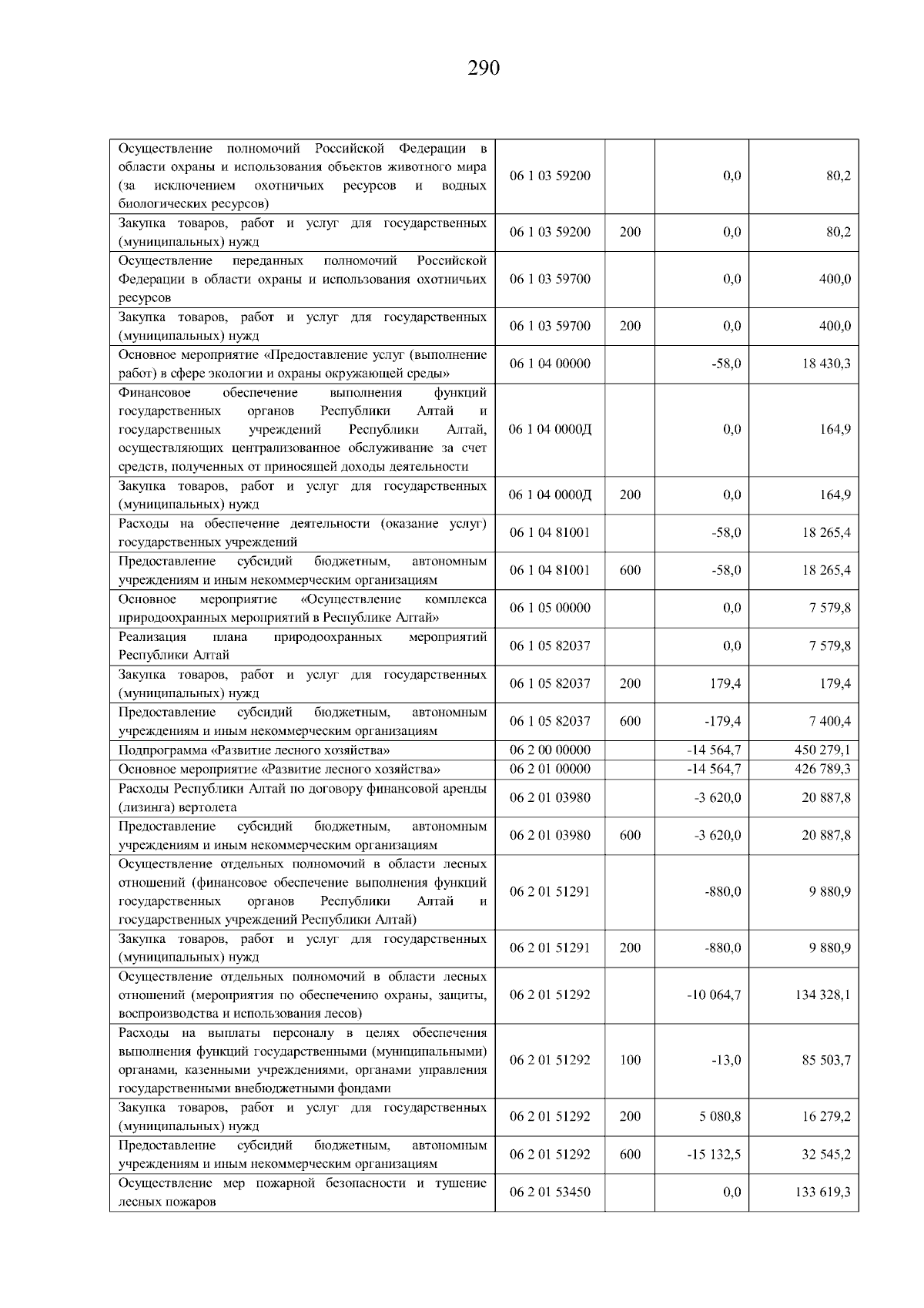 290

| | | | | |
|---|---|---|---|---|
| Осуществление полномочий Российской Федерации в области охраны и использования объектов животного мира (за исключением охотничьих ресурсов и водных биологических ресурсов) | 06 1 03 59200 | | 0,0 | 80,2 |
| Закупка товаров, работ и услуг для государственных (муниципальных) нужд | 06 1 03 59200 | 200 | 0,0 | 80,2 |
| Осуществление переданных полномочий Российской Федерации в области охраны и использования охотничьих ресурсов | 06 1 03 59700 | | 0,0 | 400,0 |
| Закупка товаров, работ и услуг для государственных (муниципальных) нужд | 06 1 03 59700 | 200 | 0,0 | 400,0 |
| Основное мероприятие «Предоставление услуг (выполнение работ) в сфере экологии и охраны окружающей среды» | 06 1 04 00000 | | -58,0 | 18 430,3 |
| Финансовое обеспечение выполнения функций государственных органов Республики Алтай и государственных учреждений Республики Алтай, осуществляющих централизованное обслуживание за счет средств, полученных от приносящей доходы деятельности | 06 1 04 0000Д | | 0,0 | 164,9 |
| Закупка товаров, работ и услуг для государственных (муниципальных) нужд | 06 1 04 0000Д | 200 | 0,0 | 164,9 |
| Расходы на обеспечение деятельности (оказание услуг) государственных учреждений | 06 1 04 81001 | | -58,0 | 18 265,4 |
| Предоставление субсидий бюджетным, автономным учреждениям и иным некоммерческим организациям | 06 1 04 81001 | 600 | -58,0 | 18 265,4 |
| Основное мероприятие «Осуществление комплекса природоохранных мероприятий в Республике Алтай» | 06 1 05 00000 | | 0,0 | 7 579,8 |
| Реализация плана природоохранных мероприятий Республики Алтай | 06 1 05 82037 | | 0,0 | 7 579,8 |
| Закупка товаров, работ и услуг для государственных (муниципальных) нужд | 06 1 05 82037 | 200 | 179,4 | 179,4 |
| Предоставление субсидий бюджетным, автономным учреждениям и иным некоммерческим организациям | 06 1 05 82037 | 600 | -179,4 | 7 400,4 |
| Подпрограмма «Развитие лесного хозяйства» | 06 2 00 00000 | | -14 564,7 | 450 279,1 |
| Основное мероприятие «Развитие лесного хозяйства» | 06 2 01 00000 | | -14 564,7 | 426 789,3 |
| Расходы Республики Алтай по договору финансовой аренды (лизинга) вертолета | 06 2 01 03980 | | -3 620,0 | 20 887,8 |
| Предоставление субсидий бюджетным, автономным учреждениям и иным некоммерческим организациям | 06 2 01 03980 | 600 | -3 620,0 | 20 887,8 |
| Осуществление отдельных полномочий в области лесных отношений (финансовое обеспечение выполнения функций государственных органов Республики Алтай и государственных учреждений Республики Алтай) | 06 2 01 51291 | | -880,0 | 9 880,9 |
| Закупка товаров, работ и услуг для государственных (муниципальных) нужд | 06 2 01 51291 | 200 | -880,0 | 9 880,9 |
| Осуществление отдельных полномочий в области лесных отношений (мероприятия по обеспечению охраны, защиты, воспроизводства и использования лесов) | 06 2 01 51292 | | -10 064,7 | 134 328,1 |
| Расходы на выплаты персоналу в целях обеспечения выполнения функций государственными (муниципальными) органами, казенными учреждениями, органами управления государственными внебюджетными фондами | 06 2 01 51292 | 100 | -13,0 | 85 503,7 |
| Закупка товаров, работ и услуг для государственных (муниципальных) нужд | 06 2 01 51292 | 200 | 5 080,8 | 16 279,2 |
| Предоставление субсидий бюджетным, автономным учреждениям и иным некоммерческим организациям | 06 2 01 51292 | 600 | -15 132,5 | 32 545,2 |
| Осуществление мер пожарной безопасности и тушение лесных пожаров | 06 2 01 53450 | | 0,0 | 133 619,3 |